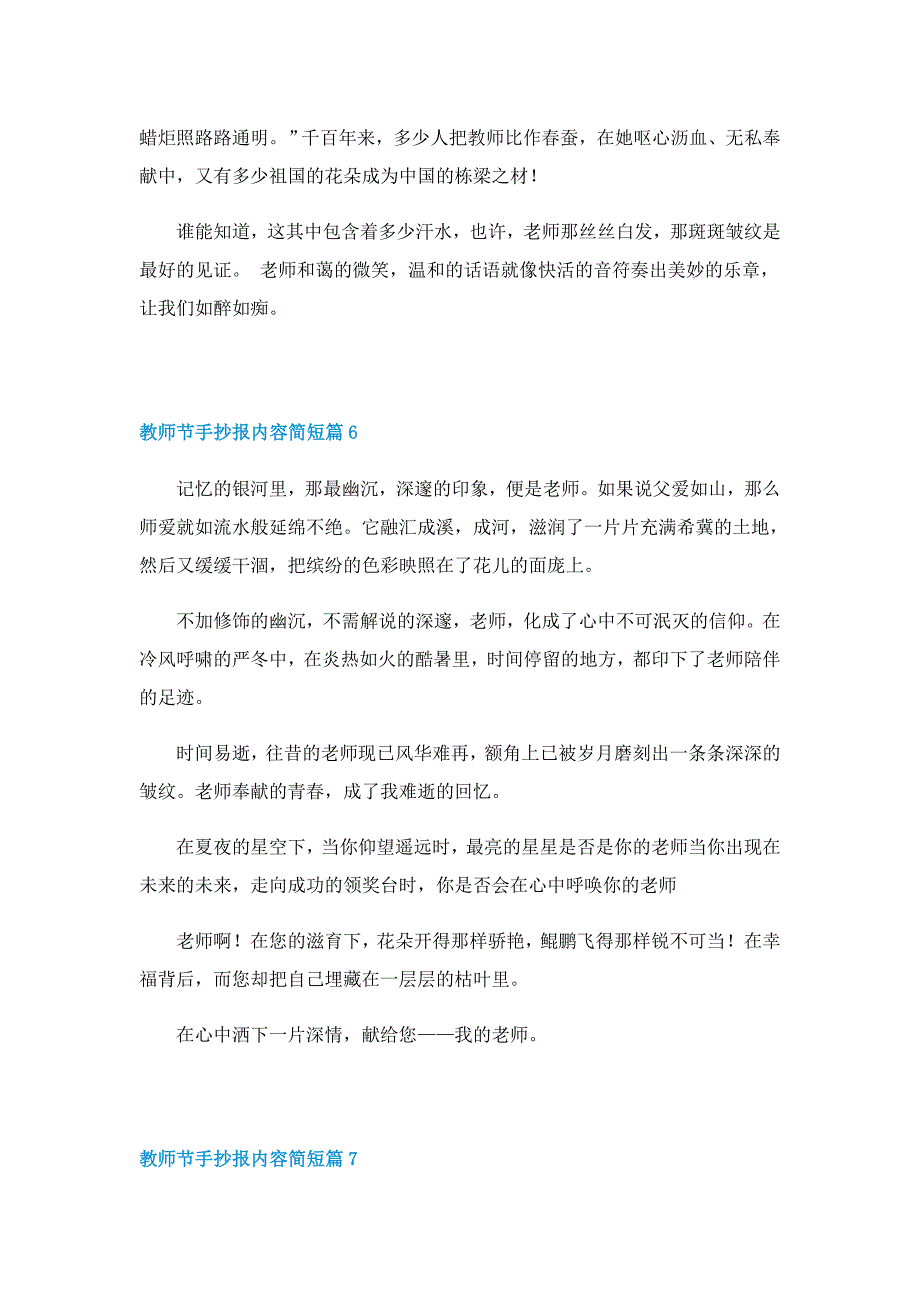 蜡炬照路路通明。”千百年来，多少人把教师比作春蚕，在她呕心沥血、无私奉献中，又有多少祖国的花朵成为中国的栋梁之材！

谁能知道，这其中包含着多少汗水，也许，老师那丝丝白发，那斑斑皱纹是最好的见证。 老师和蔼的微笑，温和的话语就像快活的音符奏出美妙的乐章，让我们如醉如痴。

教师节手抄报内容简短篇 6

记忆的银河里，那最幽沉，深邃的印象，便是老师。如果说父爱如山，那么师爱就如流水般延绵不绝。它融汇成溪，成河，滋润了一片片充满希冀的土地，然后又缓缓干涸，把缤纷的色彩映照在了花儿的面庞上。

不加修饰的幽沉，不需解说的深邃，老师，化成了心中不可泯灭的信仰。在冷风呼啸的严冬中，在炎热如火的酷暑里，时间停留的地方，都印下了老师陪伴的足迹。

时间易逝，往昔的老师现已风华难再，额角上已被岁月磨刻出一条条深深的皱纹。老师奉献的青春，成了我难逝的回忆。

在夏夜的星空下，当你仰望遥远时，最亮的星星是否是你的老师当你出现在未来的未来，走向成功的领奖台时，你是否会在心中呼唤你的老师

老师啊！在您的滋育下，花朵开得那样骄艳，鲲鹏飞得那样锐不可当！在幸福背后，而您却把自己埋藏在一层层的枯叶里。

在心中洒下一片深情，献给您——我的老师。

教师节手抄报内容简短篇 7